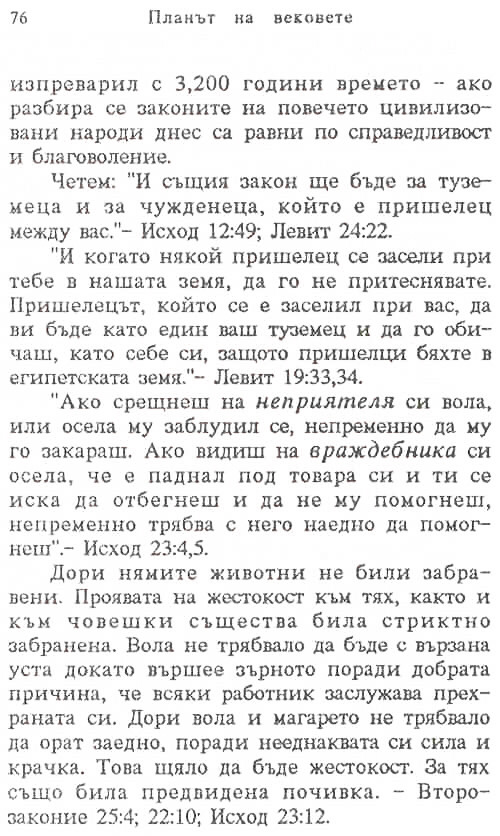 76 Планът на вековете

изпреварил с 3,200 години времето – ако разбира се законите на повечето цивилизовани народи днес са равни по справедливост и благоволение.

Четем: "И същия закон ще бъде за туземеца и за чужденеца, който е пришелец между вас."– Исход 12:49; Левит 24:22.

"И когато някой пришелец се засели при тебе в нашата земя, да го не притеснявате. Пришелецът, който се е заселил при вас, да ви бъде като един ваш туземец и да го обичаш, като себе си, защото пришелци бяхте в египетската земя."– Левит 19:33,34.

"Ако срещнеш на неприятеля си вола, или осела му заблудил се, непременно да му го закараш. Ако видиш на враждебника си осела, че е паднал под товара си и ти се иска да отбегнеш и да не му помогнеш, непременно трябва с него наедно да помогнеш".– Исход 23:4,5.

Дори нямите животни не били забравени. Проявата на жестокост към тях, както и към човешки същества била стриктно забранена. Вола не трябвало да бъде с вързана уста докато вършее зърното поради добрата причина, че всяки работник заслужава прехраната си. Дори вола и магарето не трябвало да орат заедно, поради нееднаквата си сила и крачка. Това щяло да бъде жестокост. За тях също била предвидена почивка. – Второзаконие 25:4; 22:10; Исход 23:12.